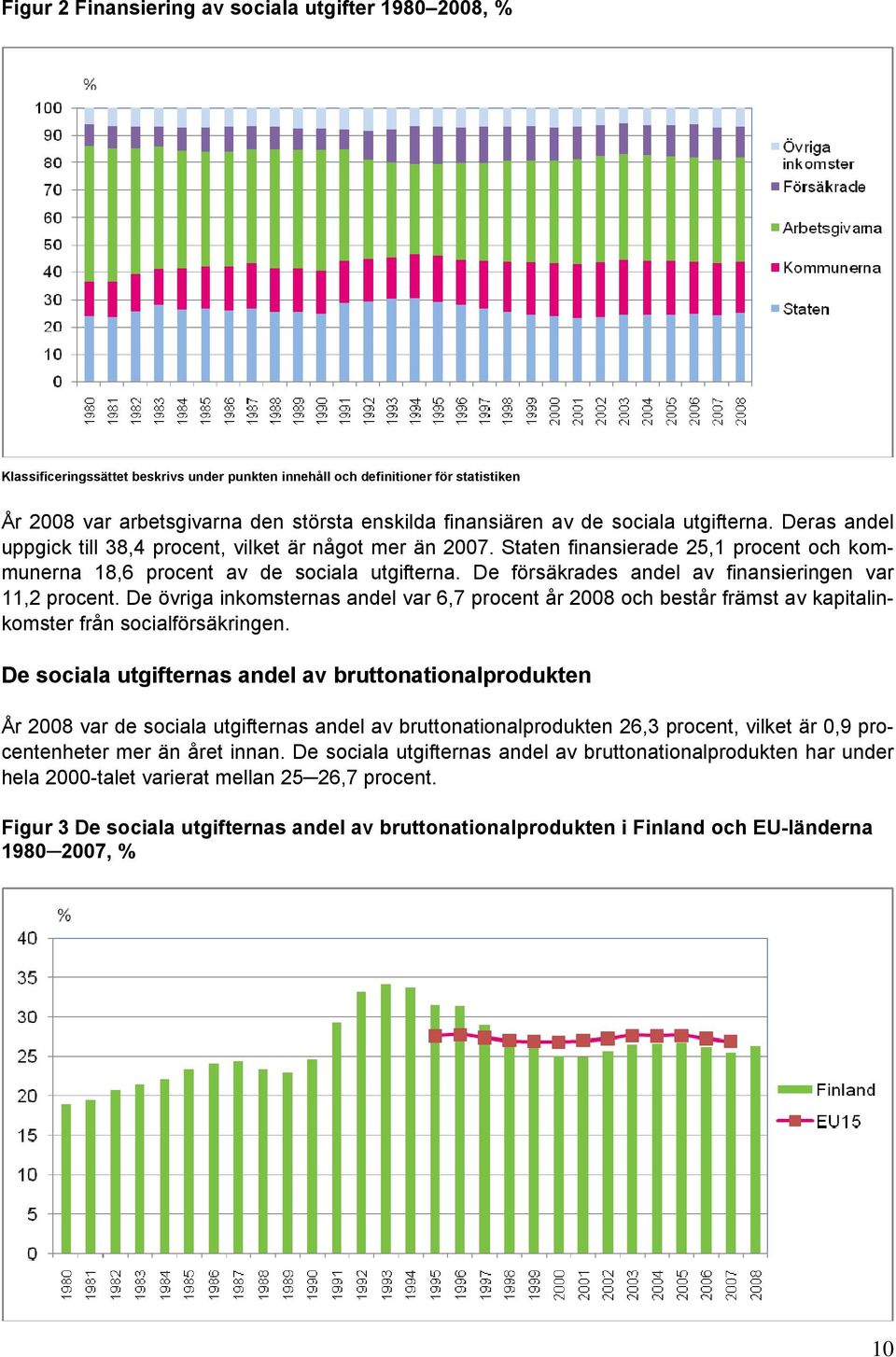 Figur 2 Finansiering av sociala utgifter 1980–2008, %

%

100
90
80
70
60
50
40
30
20
10
0

1980 1981 1982 1983 1984 1985 1986 1987 1988 1989 1990 1991 1992 1993 1994 1995 1996 1997 1998 1999 2000 2001 2002 2003 2004 2005 2006 2007 2008

Övriga inkomster
Försäkrade
Arbetsgivarna
Kommunerna
Staten

Klassificeringssättet beskrivs under punkten innehåll och definitioner för statistiken

År 2008 var arbetsgivarna den största enskilda finansiären av de sociala utgifterna. Deras andel uppgick till 38,4 procent, vilket är något mer än 2007. Staten finansierade 25,1 procent och kommunerna 18,6 procent av de sociala utgifterna. De försäkrades andel av finansieringen var 11,2 procent. De övriga inkomsternas andel var 6,7 procent år 2008 och består främst av kapitalinkomster från socialförsäkringen.

De sociala utgifternas andel av bruttonationalprodukten

År 2008 var de sociala utgifternas andel av bruttonationalprodukten 26,3 procent, vilket är 0,9 procentenheter mer än året innan. De sociala utgifternas andel av bruttonationalprodukten har under hela 2000-talet varierat mellan 25–26,7 procent.

Figur 3 De sociala utgifternas andel av bruttonationalprodukten i Finland och EU-länderna 1980–2007, %

%

40
35
30
25
20
15
10
5
0

1980 1981 1982 1983 1984 1985 1986 1987 1988 1989 1990 1991 1992 1993 1994 1995 1996 1997 1998 1999 2000 2001 2002 2003 2004 2005 2006 2007 2008

Finland
EU15

10